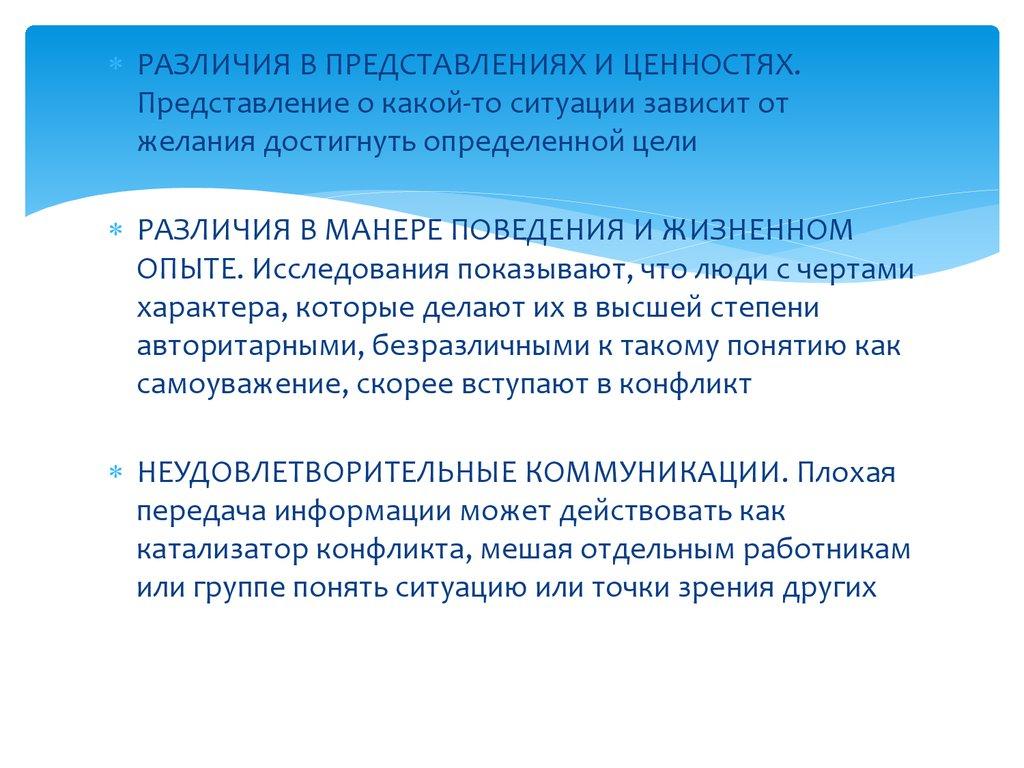 * РАЗЛИЧИЯ В ПРЕДСТАВЛЕНИЯХ И ЦЕННОСТЯХ. Представление о какой-то ситуации зависит от желания достигнуть определенной цели

* РАЗЛИЧИЯ В МАНЕРЕ ПОВЕДЕНИЯ И ЖИЗНЕННОМ ОПЫТЕ. Исследования показывают, что люди с чертами характера, которые делают их в высшей степени авторитарными, безразличными к такому понятию как самоуважение, скорее вступают в конфликт

* НЕУДОВЛЕТВОРИТЕЛЬНЫЕ КОММУНИКАЦИИ. Плохая передача информации может действовать как катализатор конфликта, мешая отдельным работникам или группе понять ситуацию или точки зрения других